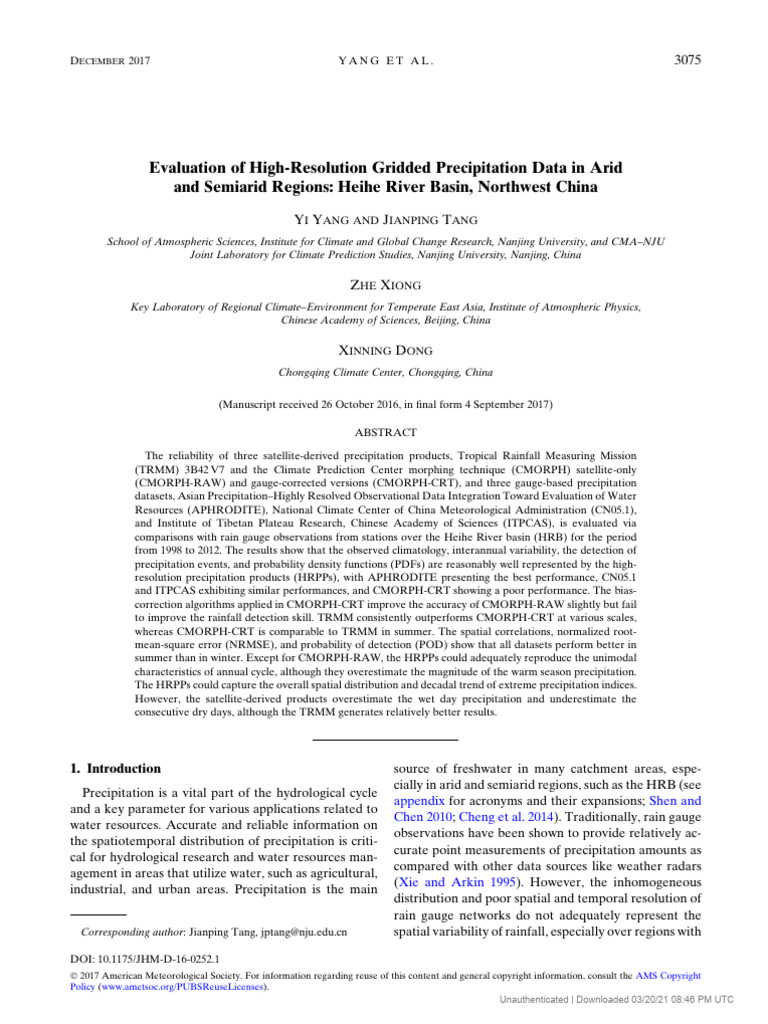 DECEMBER 2017 YANG ET AL. 3075

Evaluation of High-Resolution Gridded Precipitation Data in Arid and Semiarid Regions: Heihe River Basin, Northwest China

YI YANG AND JIANPING TANG

School of Atmospheric Sciences, Institute for Climate and Global Change Research, Nanjing University, and CMA–NJU Joint Laboratory for Climate Prediction Studies, Nanjing University, Nanjing, China

ZHE XIONG

Key Laboratory of Regional Climate–Environment for Temperate East Asia, Institute of Atmospheric Physics, Chinese Academy of Sciences, Beijing, China

XINNING DONG

Chongqing Climate Center, Chongqing, China

(Manuscript received 26 October 2016, in final form 4 September 2017)

ABSTRACT

The reliability of three satellite-derived precipitation products, Tropical Rainfall Measuring Mission (TRMM) 3B42 V7 and the Climate Prediction Center morphing technique (CMORPH) satellite-only (CMORPH-RAW) and gauge-corrected versions (CMORPH-CRT), and three gauge-based precipitation datasets, Asian Precipitation–Highly Resolved Observational Data Integration Toward Evaluation of Water Resources (APHRODITE), National Climate Center of China Meteorological Administration (CN05.1), and Institute of Tibetan Plateau Research, Chinese Academy of Sciences (ITPCAS), is evaluated via comparisons with rain gauge observations from stations over the Heihe River basin (HRB) for the period from 1998 to 2012. The results show that the observed climatology, interannual variability, the detection of precipitation events, and probability density functions (PDFs) are reasonably well represented by the high-resolution precipitation products (HRPPs), with APHRODITE presenting the best performance, CN05.1 and ITPCAS exhibiting similar performances, and CMORPH-CRT showing a poor performance. The bias-correction algorithms applied in CMORPH-CRT improve the accuracy of CMORPH-RAW slightly but fail to improve the rainfall detection skill. TRMM consistently outperforms CMORPH-CRT at various scales, whereas CMORPH-CRT is comparable to TRMM in summer. The spatial correlations, normalized root-mean-square error (NRMSE), and probability of detection (POD) show that all datasets perform better in summer than in winter. Except for CMORPH-RAW, the HRPPs could adequately reproduce the unimodal characteristics of annual cycle, although they overestimate the magnitude of the warm season precipitation. The HRPPs could capture the overall spatial distribution and decadal trend of extreme precipitation indices. However, the satellite-derived products overestimate the wet day precipitation and underestimate the consecutive dry days, although the TRMM generates relatively better results.

1. Introduction

Precipitation is a vital part of the hydrological cycle and a key parameter for various applications related to water resources. Accurate and reliable information on the spatiotemporal distribution of precipitation is critical for hydrological research and water resources management in areas that utilize water, such as agricultural, industrial, and urban areas. Precipitation is the main

Corresponding author: Jianping Tang, jptang@nju.edu.cn

source of freshwater in many catchment areas, especially in arid and semiarid regions, such as the HRB (see appendix for acronyms and their expansions; Shen and Chen 2010; Cheng et al. 2014). Traditionally, rain gauge observations have been shown to provide relatively accurate point measurements of precipitation amounts as compared with other data sources like weather radars (Xie and Arkin 1995). However, the inhomogeneous distribution and poor spatial and temporal resolution of rain gauge networks do not adequately represent the spatial variability of rainfall, especially over regions with

DOI: 10.1175/JHM-D-16-0252.1

© 2017 American Meteorological Society. For information regarding reuse of this content and general copyright information, consult the AMS Copyright Policy (www.ametsoc.org/PUBSReuseLicenses).

Unauthenticated | Downloaded 03/20/21 08:46 PM UTC